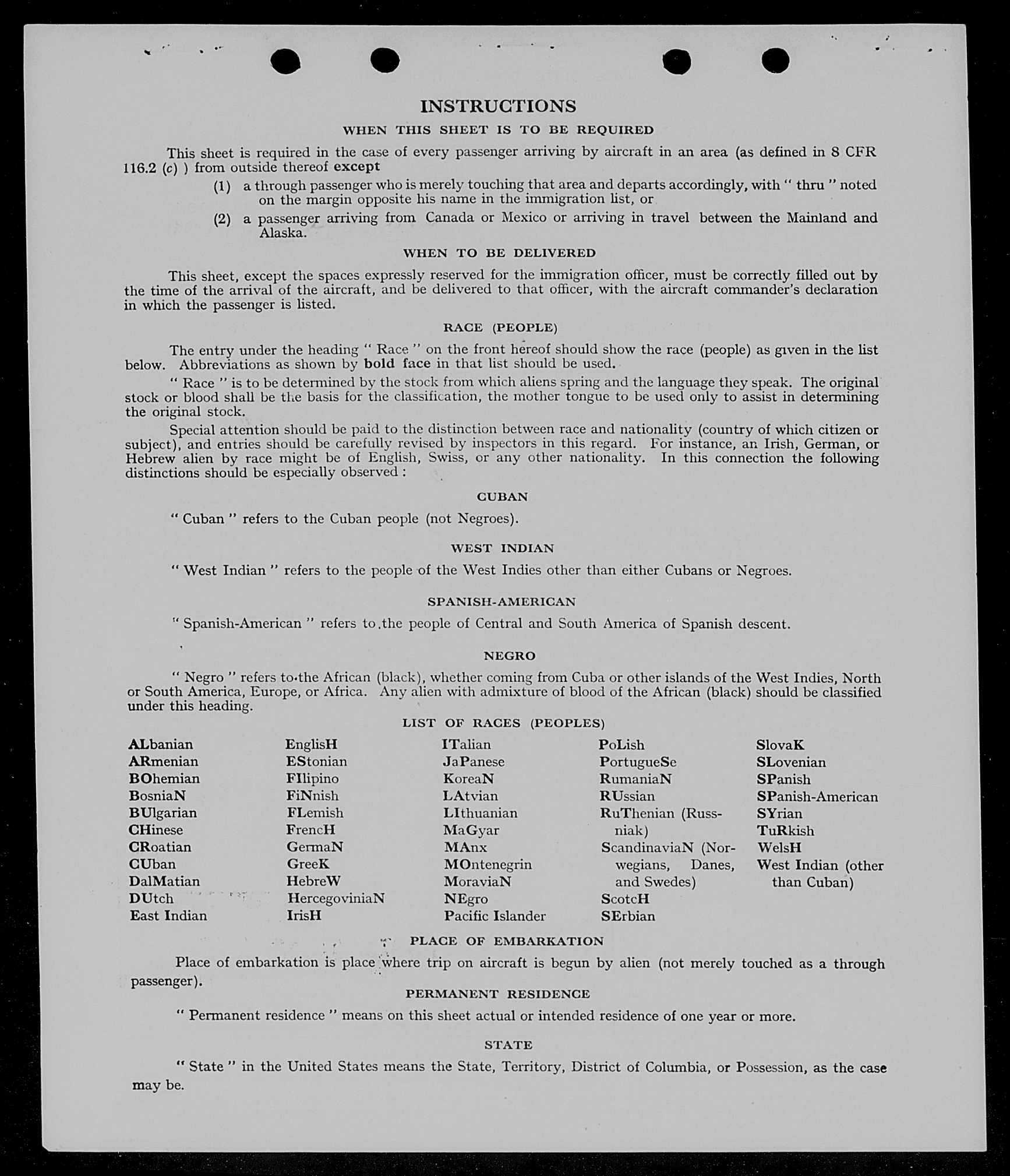 INSTRUCTIONS

WHEN THIS SHEET IS TO BE REQUIRED

This sheet is required in the case of every passenger arriving by aircraft in an area (as defined in 8 CFR 116.2 (c) ) from outside thereof except

(1) a through passenger who is merely touching that area and departs accordingly, with " thru " noted on the margin opposite his name in the immigration list, or

(2) a passenger arriving from Canada or Mexico or arriving in travel between the Mainland and Alaska.

WHEN TO BE DELIVERED

This sheet, except the spaces expressly reserved for the immigration officer, must be correctly filled out by the time of the arrival of the aircraft, and be delivered to that officer, with the aircraft commander's declaration in which the passenger is listed.

RACE (PEOPLE)

The entry under the heading " Race " on the front hereof should show the race (people) as given in the list below. Abbreviations as shown by bold face in that list should be used.

" Race " is to be determined by the stock from which aliens spring and the language they speak. The original stock or blood shall be the basis for the classification, the mother tongue to be used only to assist in determining the original stock.

Special attention should be paid to the distinction between race and nationality (country of which citizen or subject), and entries should be carefully revised by inspectors in this regard. For instance, an Irish, German, or Hebrew alien by race might be of English, Swiss, or any other nationality. In this connection the following distinctions should be especially observed :

CUBAN

" Cuban " refers to the Cuban people (not Negroes).

WEST INDIAN

" West Indian " refers to the people of the West Indies other than either Cubans or Negroes.

SPANISH-AMERICAN

" Spanish-American " refers to the people of Central and South America of Spanish descent.

NEGRO

" Negro " refers to the African (black), whether coming from Cuba or other islands of the West Indies, North or South America, Europe, or Africa. Any alien with admixture of blood of the African (black) should be classified under this heading.

LIST OF RACES (PEOPLES)

ALbanian
ARmenian
BOhemian
BosniaN
BUlgarian
CHinese
CRoatian
CUban
DalMatian
DUtch
East Indian

EnglisH
EStonian
FIlipino
FiNnish
FLemish
FrencH
GermaN
GreeK
HebreW
HercegoviniaN
IrisH

ITalian
JaPanese
KoreaN
LAtvian
LIthuanian
MaGyar
MAnx
MOntenegrin
MoraviaN
NEgro
Pacific Islander

PoLish
PortugueSe
RumaniaN
RUssian
RuThenian (Russniak)
ScandinaviaN (Norwegians, Danes, and Swedes)
ScotcH
SErbian

SlovaK
SLovenian
SPanish
SPanish-American
SYrian
TuRkish
WelsH
West Indian (other than Cuban)

PLACE OF EMBARKATION

Place of embarkation is place where trip on aircraft is begun by alien (not merely touched as a through passenger).

PERMANENT RESIDENCE

" Permanent residence " means on this sheet actual or intended residence of one year or more.

STATE

" State " in the United States means the State, Territory, District of Columbia, or Possession, as the case may be.